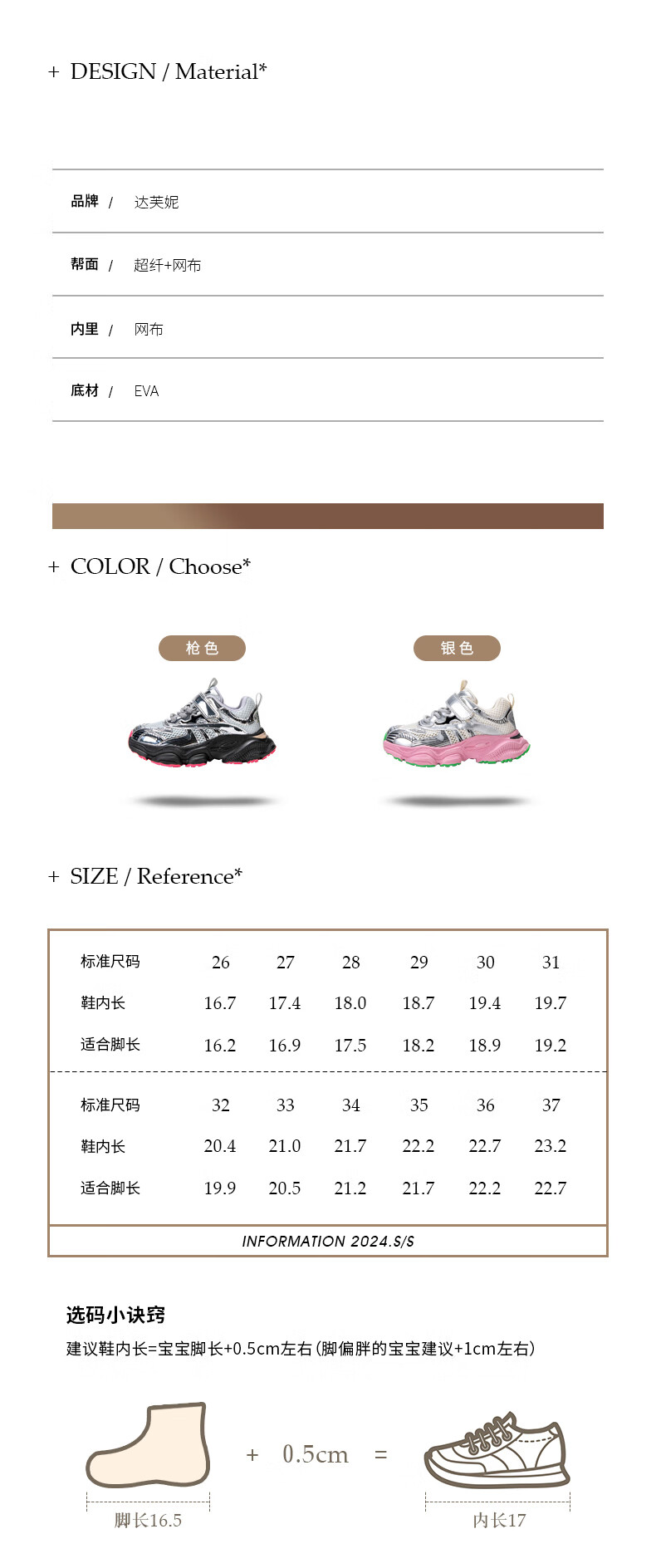 + DESIGN / Material*

品牌 / 达芙妮

帮面 / 超纤+网布

内里 / 网布

底材 / EVA

+ COLOR / Choose*

枪色

银色

+ SIZE / Reference*

| 标准尺码 | 26 | 27 | 28 | 29 | 30 | 31 |
|---|---|---|---|---|---|---|
| 鞋内长 | 16.7 | 17.4 | 18.0 | 18.7 | 19.4 | 19.7 |
| 适合脚长 | 16.2 | 16.9 | 17.5 | 18.2 | 18.9 | 19.2 |
| 标准尺码 | 32 | 33 | 34 | 35 | 36 | 37 |
| 鞋内长 | 20.4 | 21.0 | 21.7 | 22.2 | 22.7 | 23.2 |
| 适合脚长 | 19.9 | 20.5 | 21.2 | 21.7 | 22.2 | 22.7 |

INFORMATION 2024.S/S

选码小诀窍

建议鞋内长=宝宝脚长+0.5cm左右(脚偏胖的宝宝建议+1cm左右)

+ 0.5cm =

脚长16.5

内长17